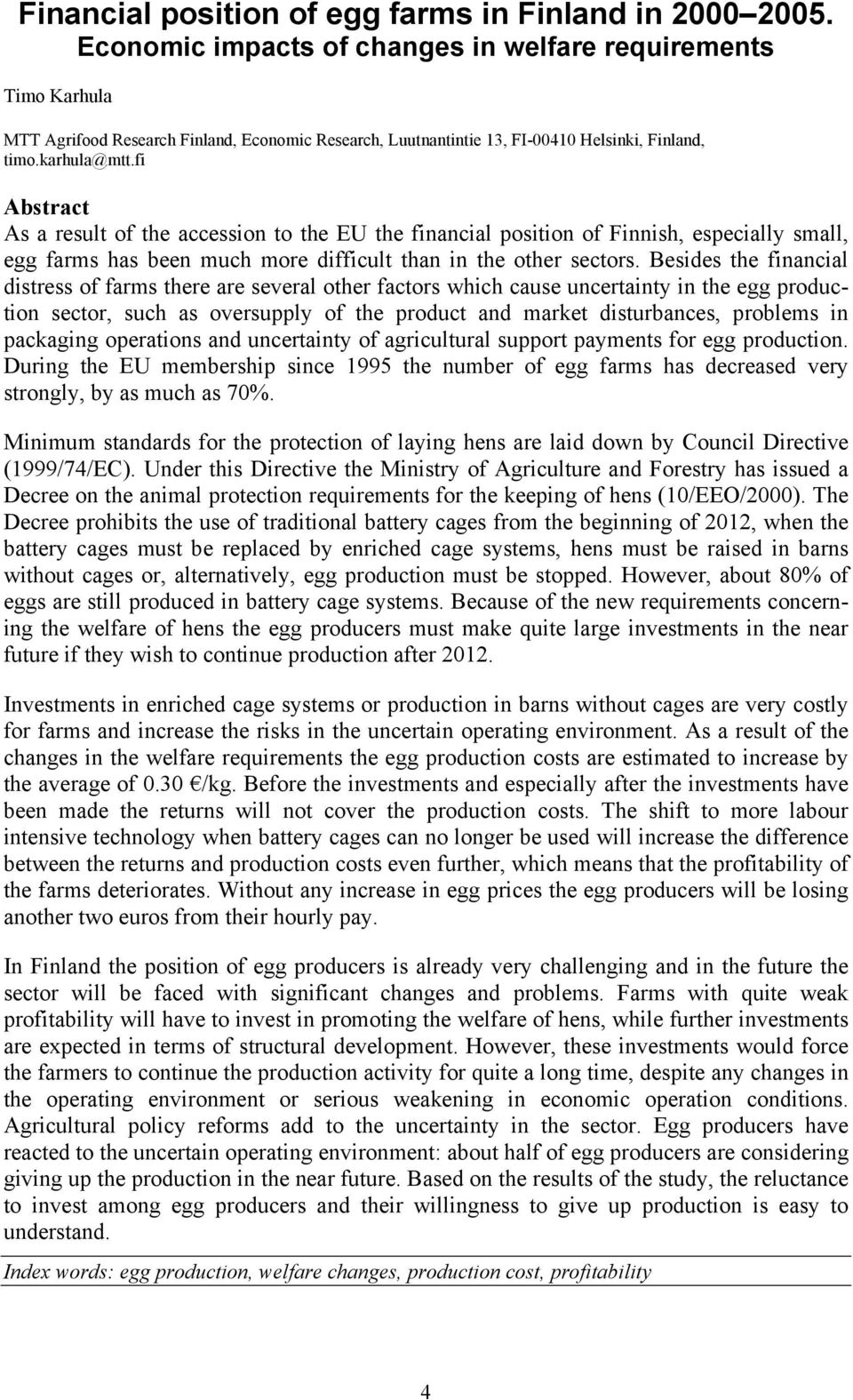 Financial position of egg farms in Finland in 2000–2005. Economic impacts of changes in welfare requirements

Timo Karhula

MTT Agrifood Research Finland, Economic Research, Luutnantintie 13, FI-00410 Helsinki, Finland, timo.karhula@mtt.fi

Abstract
As a result of the accession to the EU the financial position of Finnish, especially small, egg farms has been much more difficult than in the other sectors. Besides the financial distress of farms there are several other factors which cause uncertainty in the egg production sector, such as oversupply of the product and market disturbances, problems in packaging operations and uncertainty of agricultural support payments for egg production. During the EU membership since 1995 the number of egg farms has decreased very strongly, by as much as 70%.

Minimum standards for the protection of laying hens are laid down by Council Directive (1999/74/EC). Under this Directive the Ministry of Agriculture and Forestry has issued a Decree on the animal protection requirements for the keeping of hens (10/EEO/2000). The Decree prohibits the use of traditional battery cages from the beginning of 2012, when the battery cages must be replaced by enriched cage systems, hens must be raised in barns without cages or, alternatively, egg production must be stopped. However, about 80% of eggs are still produced in battery cage systems. Because of the new requirements concerning the welfare of hens the egg producers must make quite large investments in the near future if they wish to continue production after 2012.

Investments in enriched cage systems or production in barns without cages are very costly for farms and increase the risks in the uncertain operating environment. As a result of the changes in the welfare requirements the egg production costs are estimated to increase by the average of 0.30 €/kg. Before the investments and especially after the investments have been made the returns will not cover the production costs. The shift to more labour intensive technology when battery cages can no longer be used will increase the difference between the returns and production costs even further, which means that the profitability of the farms deteriorates. Without any increase in egg prices the egg producers will be losing another two euros from their hourly pay.

In Finland the position of egg producers is already very challenging and in the future the sector will be faced with significant changes and problems. Farms with quite weak profitability will have to invest in promoting the welfare of hens, while further investments are expected in terms of structural development. However, these investments would force the farmers to continue the production activity for quite a long time, despite any changes in the operating environment or serious weakening in economic operation conditions. Agricultural policy reforms add to the uncertainty in the sector. Egg producers have reacted to the uncertain operating environment: about half of egg producers are considering giving up the production in the near future. Based on the results of the study, the reluctance to invest among egg producers and their willingness to give up production is easy to understand.

Index words: egg production, welfare changes, production cost, profitability

4